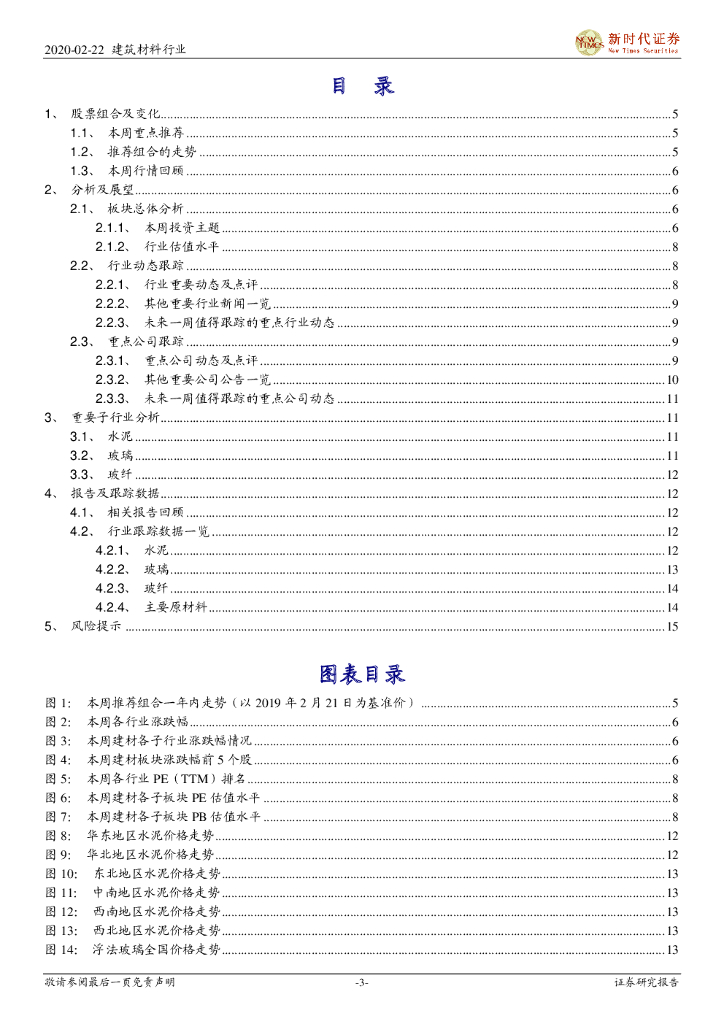 2020-02-22 建筑材料行业

NEW TIMES 新时代证券 New Times Securities

目 录

1、 股票组合及变化 5
1.1、 本周重点推荐 5
1.2、 推荐组合的走势 5
1.3、 本周行情回顾 6
2、 分析及展望 6
2.1、 板块总体分析 6
2.1.1、 本周投资主题 6
2.1.2、 行业估值水平 8
2.2、 行业动态跟踪 8
2.2.1、 行业重要动态及点评 8
2.2.2、 其他重要行业新闻一览 9
2.2.3、 未来一周值得跟踪的重点行业动态 9
2.3、 重点公司跟踪 9
2.3.1、 重点公司动态及点评 9
2.3.2、 其他重要公司公告一览 10
2.3.3、 未来一周值得跟踪的重点公司动态 11
3、 重要子行业分析 11
3.1、 水泥 11
3.2、 玻璃 11
3.3、 玻纤 12
4、 报告及跟踪数据 12
4.1、 相关报告回顾 12
4.2、 行业跟踪数据一览 12
4.2.1、 水泥 12
4.2.2、 玻璃 13
4.2.3、 玻纤 14
4.2.4、 主要原材料 14
5、 风险提示 15

图表目录

图 1: 本周推荐组合一年内走势（以 2019 年 2 月 21 日为基准价） 5
图 2: 本周各行业涨跌幅 6
图 3: 本周建材各子行业涨跌幅情况 6
图 4: 本周建材板块涨跌幅前 5 个股 6
图 5: 本周各行业 PE（TTM）排名 8
图 6: 本周建材各子板块 PE 估值水平 8
图 7: 本周建材各子板块 PB 估值水平 8
图 8: 华东地区水泥价格走势 12
图 9: 华北地区水泥价格走势 12
图 10: 东北地区水泥价格走势 13
图 11: 中南地区水泥价格走势 13
图 12: 西南地区水泥价格走势 13
图 13: 西北地区水泥价格走势 13
图 14: 浮法玻璃全国价格走势 13

敬请参阅最后一页免责声明 -3- 证券研究报告